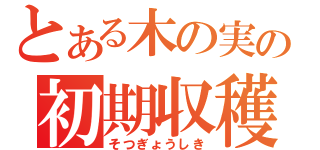 とある木の実の
初期収穫
そつぎょうしき